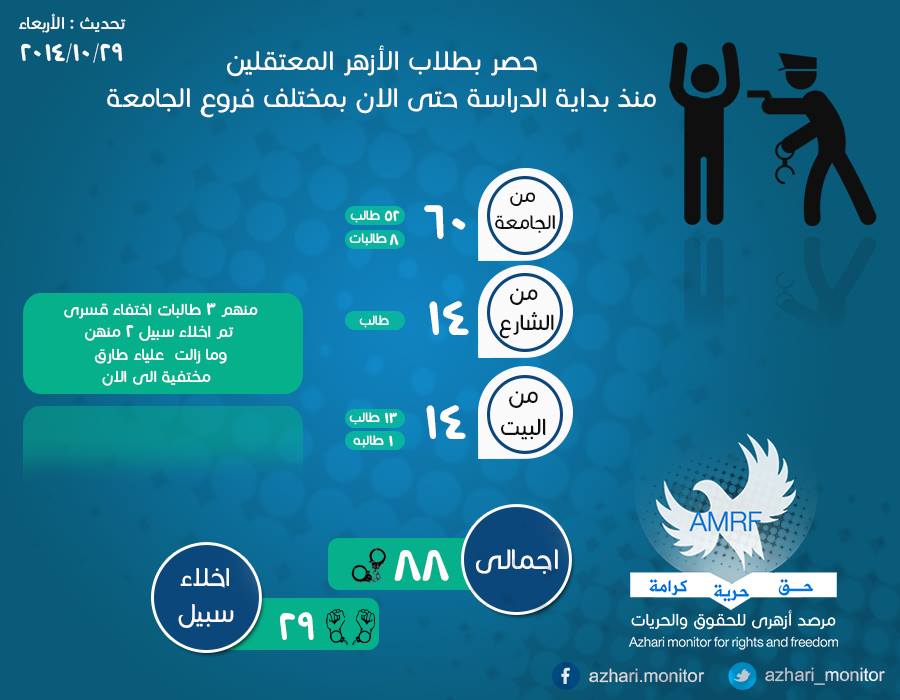 تحديث : الأربعاء
٢٠١٤/١٠/٢٩

حصر بطلاب الأزهر المعتقلين
منذ بداية الدراسة حتى الان بمختلف فروع الجامعة

من الجامعة
٦٠
٥٢ طالب
٨ طالبات

من الشارع
١٤
طالب

منهم ٣ طالبات اختفاء قسرى
تم اخلاء سبيل ٢ منهن
وما زالت علياء طارق
مختفية الى الان

من البيت
١٤
١٣ طالب
١ طالبه

اجمالى
٨٨

اخلاء سبيل
٢٩

AMRF
حق حرية كرامة
مرصد أزهرى للحقوق والحريات
Azhari monitor for rights and freedom

azhari.monitor
azhari_monitor